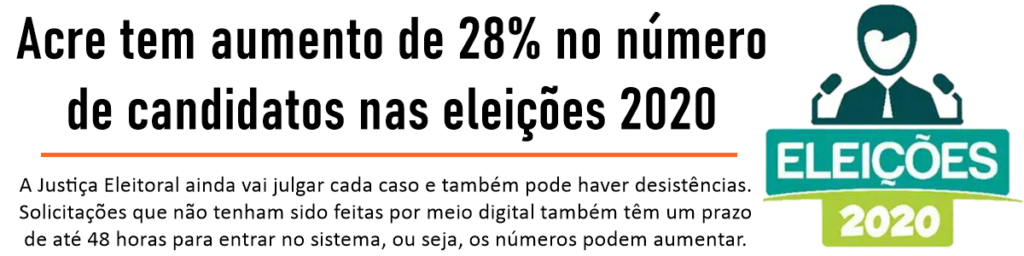 Acre tem aumento de 28% no número de candidatos nas eleições 2020

A Justiça Eleitoral ainda vai julgar cada caso e também pode haver desistências. Solicitações que não tenham sido feitas por meio digital também têm um prazo de até 48 horas para entrar no sistema, ou seja, os números podem aumentar.

ELEIÇÕES
2020